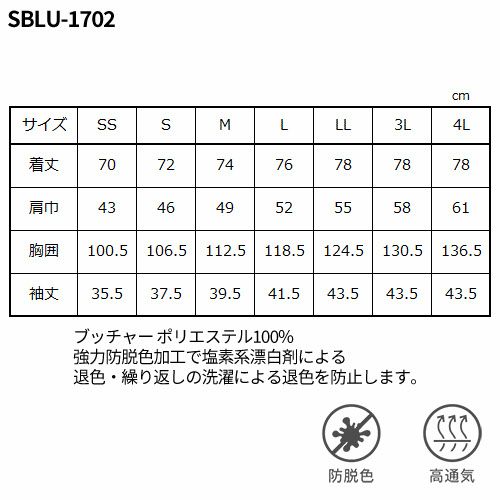 SBLU-1702

cm

| サイズ | SS | S | M | L | LL | 3L | 4L |
|---|---|---|---|---|---|---|---|
| 着丈 | 70 | 72 | 74 | 76 | 78 | 78 | 78 |
| 肩巾 | 43 | 46 | 49 | 52 | 55 | 58 | 61 |
| 胸囲 | 100.5 | 106.5 | 112.5 | 118.5 | 124.5 | 130.5 | 136.5 |
| 袖丈 | 35.5 | 37.5 | 39.5 | 41.5 | 43.5 | 43.5 | 43.5 |

ブッチャー ポリエステル100%
強力防脱色加工で塩素系漂白剤による
退色・繰り返しの洗濯による退色を防止します。

防脱色

高通気